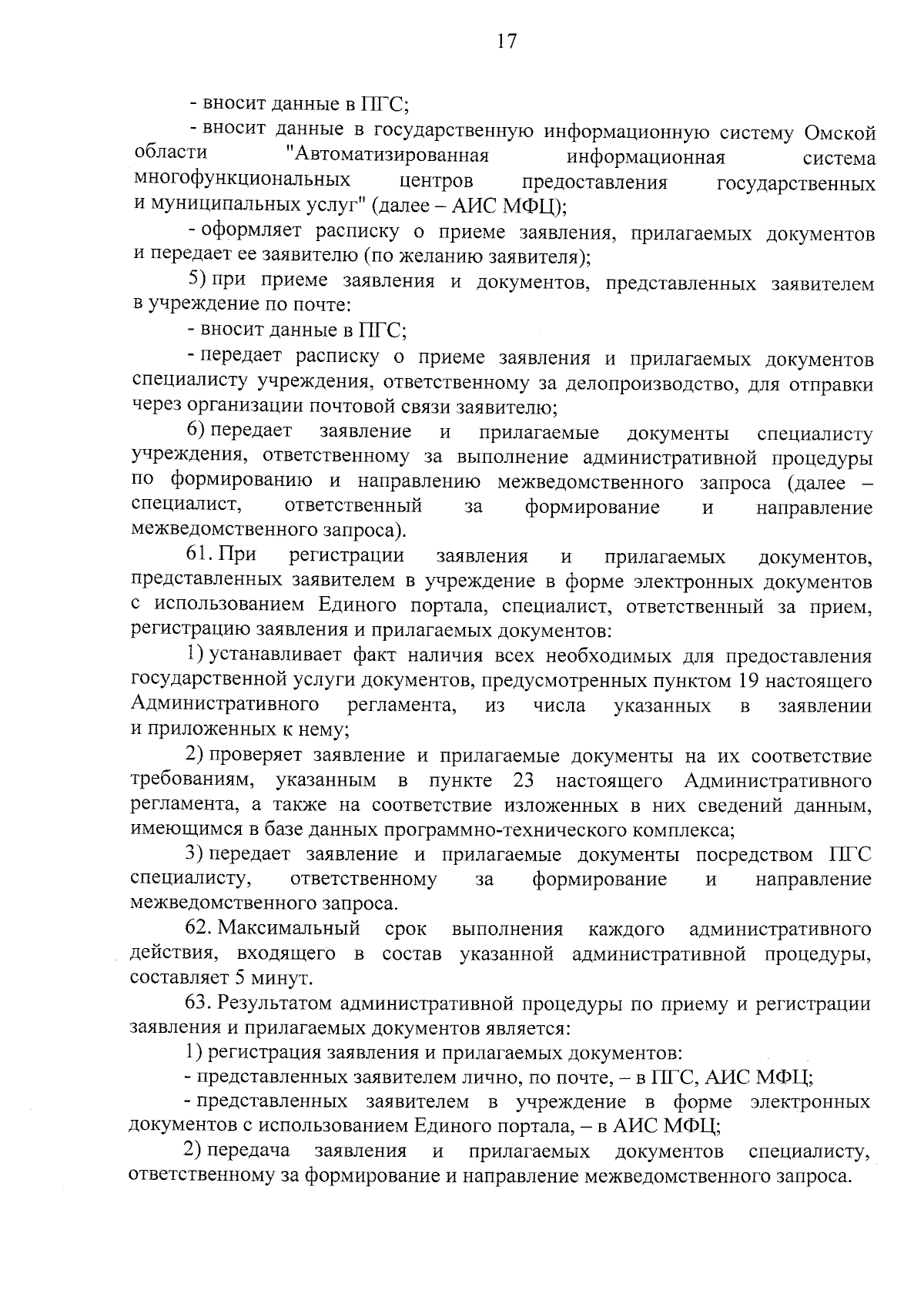 17

- вносит данные в ПГС;

- вносит данные в государственную информационную систему Омской области "Автоматизированная информационная система многофункциональных центров предоставления государственных и муниципальных услуг" (далее – АИС МФЦ);

- оформляет расписку о приеме заявления, прилагаемых документов и передает ее заявителю (по желанию заявителя);

5) при приеме заявления и документов, представленных заявителем в учреждение по почте:

- вносит данные в ПГС;

- передает расписку о приеме заявления и прилагаемых документов специалисту учреждения, ответственному за делопроизводство, для отправки через организации почтовой связи заявителю;

6) передает заявление и прилагаемые документы специалисту учреждения, ответственному за выполнение административной процедуры по формированию и направлению межведомственного запроса (далее – специалист, ответственный за формирование и направление межведомственного запроса).

61. При регистрации заявления и прилагаемых документов, представленных заявителем в учреждение в форме электронных документов с использованием Единого портала, специалист, ответственный за прием, регистрацию заявления и прилагаемых документов:

1) устанавливает факт наличия всех необходимых для предоставления государственной услуги документов, предусмотренных пунктом 19 настоящего Административного регламента, из числа указанных в заявлении и приложенных к нему;

2) проверяет заявление и прилагаемые документы на их соответствие требованиям, указанным в пункте 23 настоящего Административного регламента, а также на соответствие изложенных в них сведений данным, имеющимся в базе данных программно-технического комплекса;

3) передает заявление и прилагаемые документы посредством ПГС специалисту, ответственному за формирование и направление межведомственного запроса.

62. Максимальный срок выполнения каждого административного действия, входящего в состав указанной административной процедуры, составляет 5 минут.

63. Результатом административной процедуры по приему и регистрации заявления и прилагаемых документов является:

1) регистрация заявления и прилагаемых документов:

- представленных заявителем лично, по почте, – в ПГС, АИС МФЦ;

- представленных заявителем в учреждение в форме электронных документов с использованием Единого портала, – в АИС МФЦ;

2) передача заявления и прилагаемых документов специалисту, ответственному за формирование и направление межведомственного запроса.